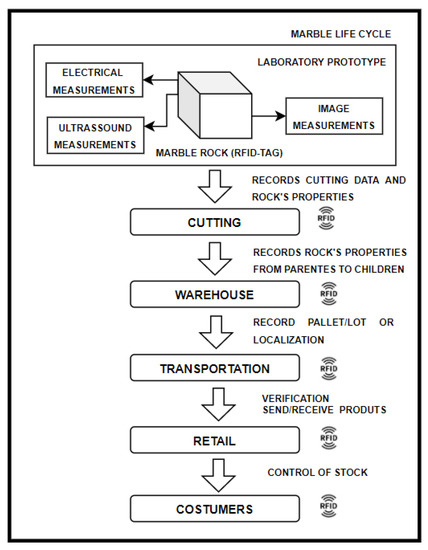 MARBLE LIFE CYCLE

LABORATORY PROTOTYPE

ELECTRICAL MEASUREMENTS

ULTRASSOUND MEASUREMENTS

IMAGE MEASUREMENTS

MARBLE ROCK (RFID-TAG)

RECORDS CUTTING DATA AND ROCK'S PROPERTIES

CUTTING

RFID

RECORDS ROCK'S PROPERTIES FROM PARENTES TO CHILDREN

WAREHOUSE

RFID

RECORD PALLET/LOT OR LOCALIZATION

TRANSPORTATION

RFID

VERIFICATION SEND/RECEIVE PRODUTS

RETAIL

RFID

CONTROL OF STOCK

COSTUMERS

RFID